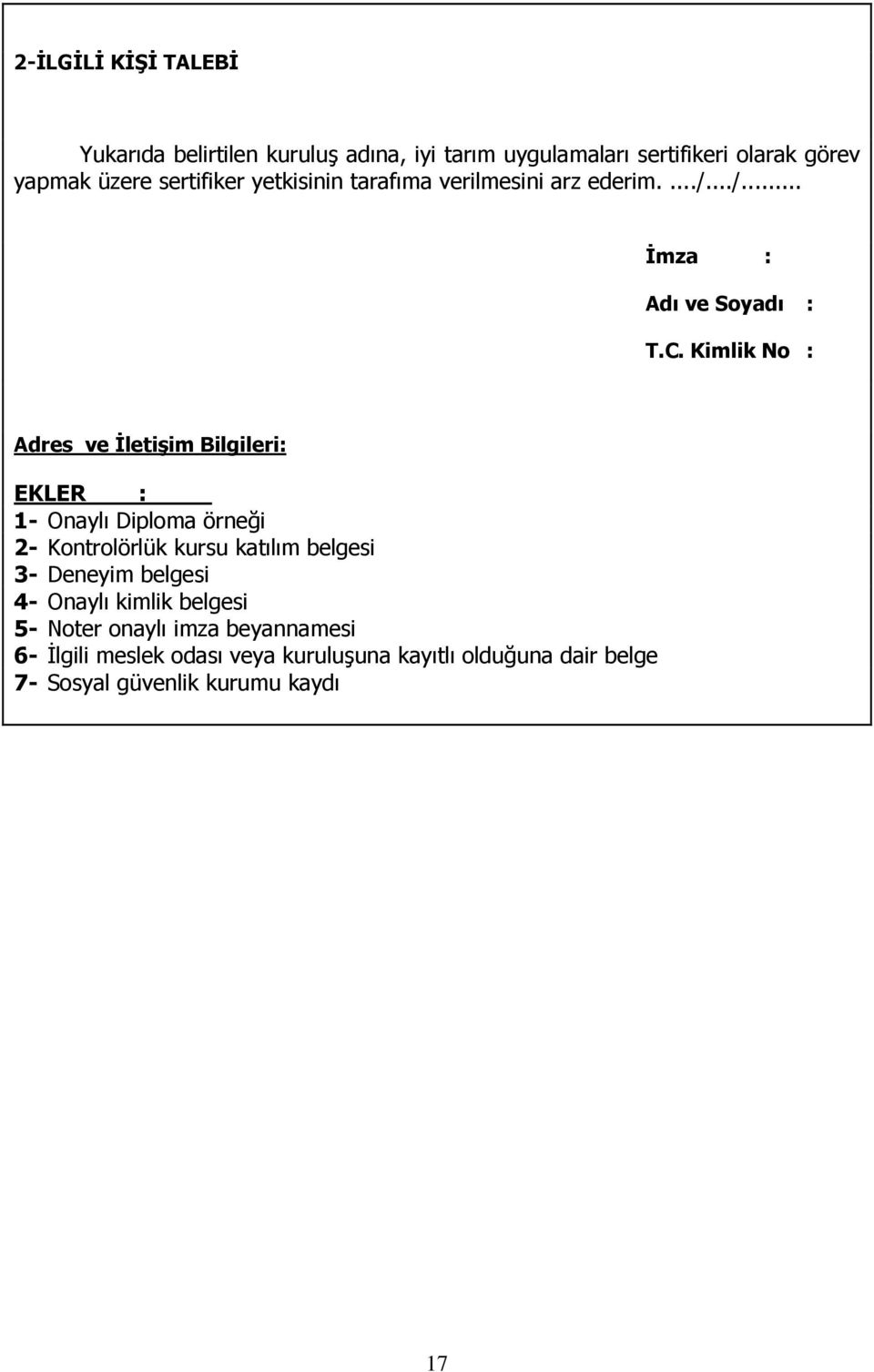 2-İLGİLİ KİŞİ TALEBİ

Yukarıda belirtilen kuruluş adına, iyi tarım uygulamaları sertifikeri olarak görev yapmak üzere sertifiker yetkisinin tarafıma verilmesini arz ederim. ..../..../........

İmza :

Adı ve Soyadı :

T.C. Kimlik No :

Adres ve İletişim Bilgileri:

EKLER :
1- Onaylı Diploma örneği
2- Kontrolörlük kursu katılım belgesi
3- Deneyim belgesi
4- Onaylı kimlik belgesi
5- Noter onaylı imza beyannamesi
6- İlgili meslek odası veya kuruluşuna kayıtlı olduğuna dair belge
7- Sosyal güvenlik kurumu kaydı

17